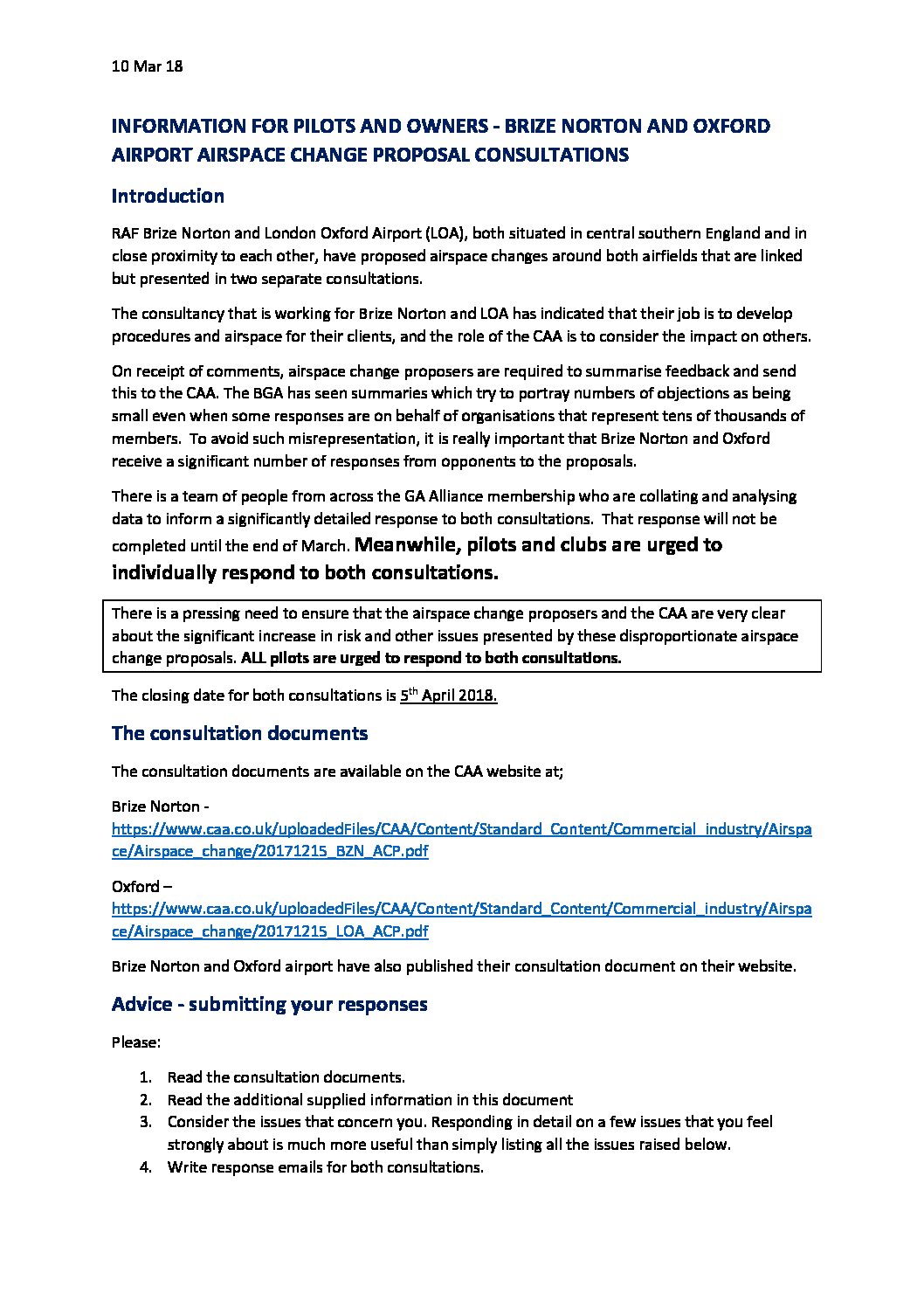 10 Mar 18

INFORMATION FOR PILOTS AND OWNERS - BRIZE NORTON AND OXFORD AIRPORT AIRSPACE CHANGE PROPOSAL CONSULTATIONS

Introduction

RAF Brize Norton and London Oxford Airport (LOA), both situated in central southern England and in close proximity to each other, have proposed airspace changes around both airfields that are linked but presented in two separate consultations.

The consultancy that is working for Brize Norton and LOA has indicated that their job is to develop procedures and airspace for their clients, and the role of the CAA is to consider the impact on others.

On receipt of comments, airspace change proposers are required to summarise feedback and send this to the CAA. The BGA has seen summaries which try to portray numbers of objections as being small even when some responses are on behalf of organisations that represent tens of thousands of members. To avoid such misrepresentation, it is really important that Brize Norton and Oxford receive a significant number of responses from opponents to the proposals.

There is a team of people from across the GA Alliance membership who are collating and analysing data to inform a significantly detailed response to both consultations. That response will not be completed until the end of March. Meanwhile, pilots and clubs are urged to individually respond to both consultations.

There is a pressing need to ensure that the airspace change proposers and the CAA are very clear about the significant increase in risk and other issues presented by these disproportionate airspace change proposals. ALL pilots are urged to respond to both consultations.

The closing date for both consultations is 5$^{th}$ April 2018.

The consultation documents

The consultation documents are available on the CAA website at;

Brize Norton -
https://www.caa.co.uk/uploadedFiles/CAA/Content/Standard_Content/Commercial_industry/Airspace/Airspace_change/20171215_BZN_ACP.pdf

Oxford –
https://www.caa.co.uk/uploadedFiles/CAA/Content/Standard_Content/Commercial_industry/Airspace/Airspace_change/20171215_LOA_ACP.pdf

Brize Norton and Oxford airport have also published their consultation document on their website.

Advice - submitting your responses

Please:

1. Read the consultation documents.
2. Read the additional supplied information in this document
3. Consider the issues that concern you. Responding in detail on a few issues that you feel strongly about is much more useful than simply listing all the issues raised below.
4. Write response emails for both consultations.